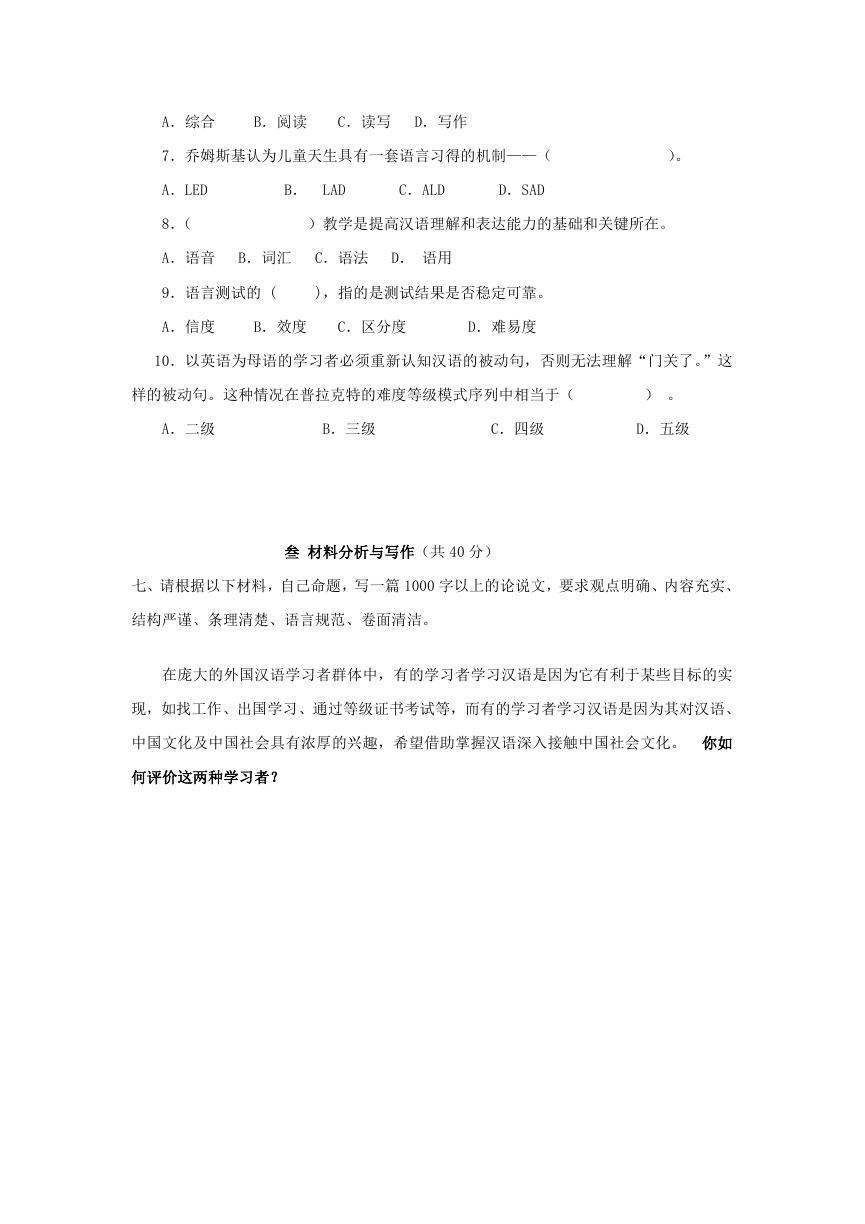 A．综合　　B．阅读　　C．读写　　D．写作

7．乔姆斯基认为儿童天生具有一套语言习得的机制——（　　　　　　　）。

A．LED　　　B．　LAD　　　C．ALD　　　D．SAD

8．（　　　　　　　）教学是提高汉语理解和表达能力的基础和关键所在。

A．语音　　B．词汇　　C．语法　　D．　语用

9．语言测试的（　　），指的是测试结果是否稳定可靠。

A．信度　　B．效度　　C．区分度　　　D．难易度

10．以英语为母语的学习者必须重新认知汉语的被动句，否则无法理解“门关了。”这样的被动句。这种情况在普拉克特的难度等级模式序列中相当于（　　　　）　。

A．二级　　　　　B．三级　　　　　　C．四级　　　　　D．五级

叁 材料分析与写作（共 40 分）

七、请根据以下材料，自己命题，写一篇 1000 字以上的论说文，要求观点明确、内容充实、结构严谨、条理清楚、语言规范、卷面清洁。

在庞大的外国汉语学习者群体中，有的学习者学习汉语是因为它有利于某些目标的实现，如找工作、出国学习、通过等级证书考试等，而有的学习者学习汉语是因为其对汉语、中国文化及中国社会具有浓厚的兴趣，希望借助掌握汉语深入接触中国社会文化。　你如何评价这两种学习者？